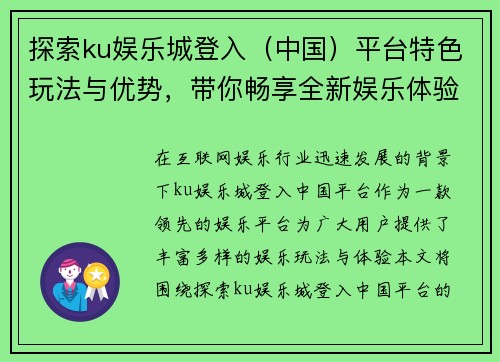 探索ku娱乐城登入（中国）平台特色玩法与优势，带你畅享全新娱乐体验

在互联网娱乐行业迅速发展的背景下ku娱乐城登入中国平台作为一款领先的娱乐平台为广大用户提供了丰富多样的娱乐玩法与体验本文将围绕探索ku娱乐城登入中国平台的